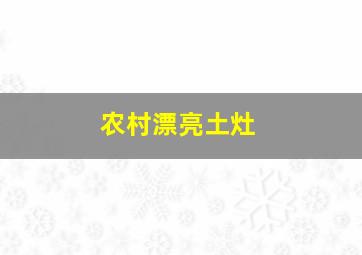 农村漂亮土灶